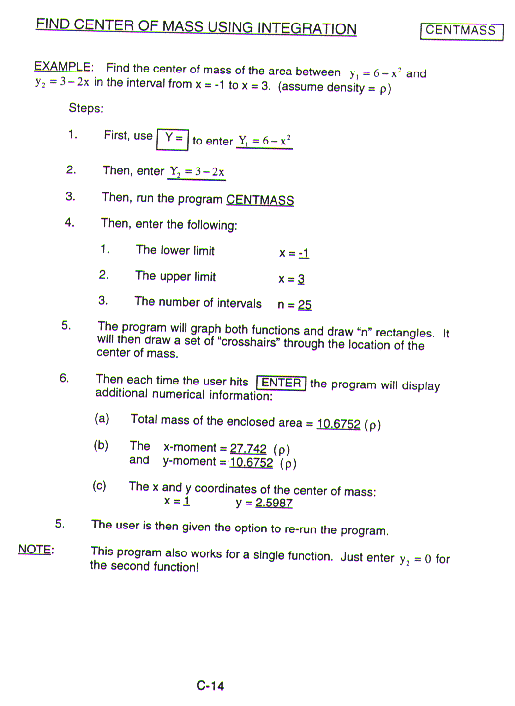 FIND CENTER OF MASS USING INTEGRATION

CENTMASS

EXAMPLE: Find the center of mass of the area between $y_1 = 6 - x^2$ and $y_2 = 3 - 2x$ in the interval from x = -1 to x = 3. (assume density = $\rho$)

Steps:

1. First, use Y= to enter $Y_1 = 6 - x^2$

2. Then, enter $Y_2 = 3 - 2x$

3. Then, run the program CENTMASS

4. Then, enter the following:

1. The lower limit x = -1

2. The upper limit x = 3

3. The number of intervals n = 25

5. The program will graph both functions and draw "n" rectangles. It will then draw a set of "crosshairs" through the location of the center of mass.

6. Then each time the user hits ENTER the program will display additional numerical information:

(a) Total mass of the enclosed area = 10.6752 ($\rho$)

(b) The x-moment = 27.742 ($\rho$)
and y-moment = 10.6752 ($\rho$)

(c) The x and y coordinates of the center of mass:
x = 1 y = 2.5987

5. The user is then given the option to re-run the program.

NOTE: This program also works for a single function. Just enter $y_2 = 0$ for the second function!

C-14